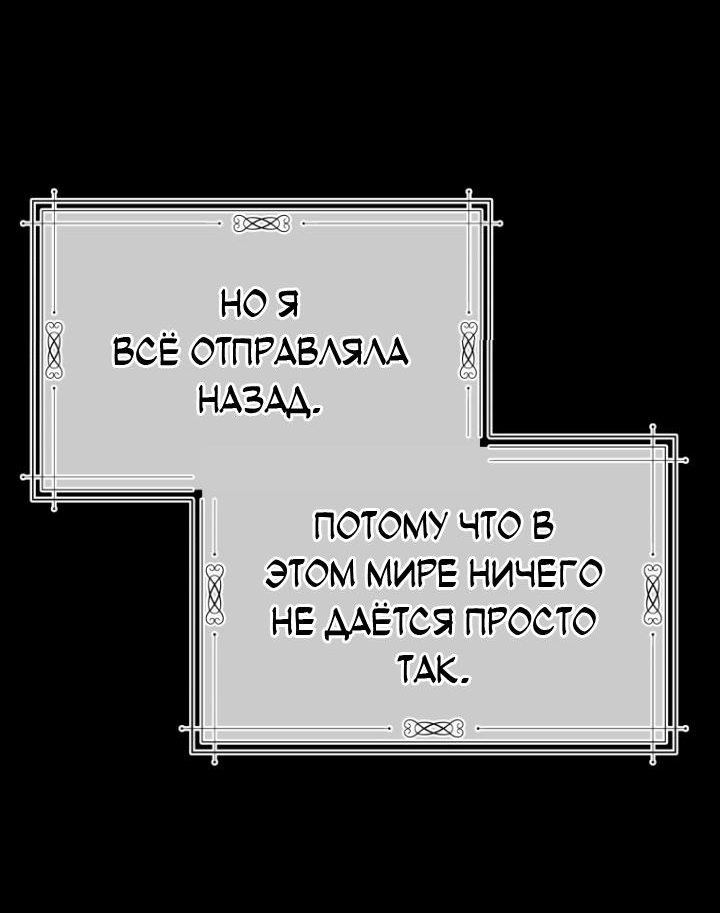 НО Я ВСЁ ОТПРАВЛЯЛА НАЗАД.

ПОТОМУ ЧТО В ЭТОМ МИРЕ НИЧЕГО НЕ ДАЁТСЯ ПРОСТО ТАК.